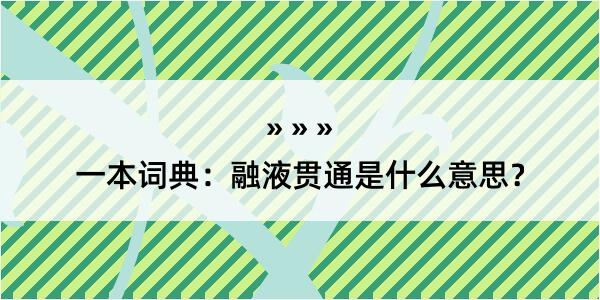 » » »

一本词典：融液贯通是什么意思？